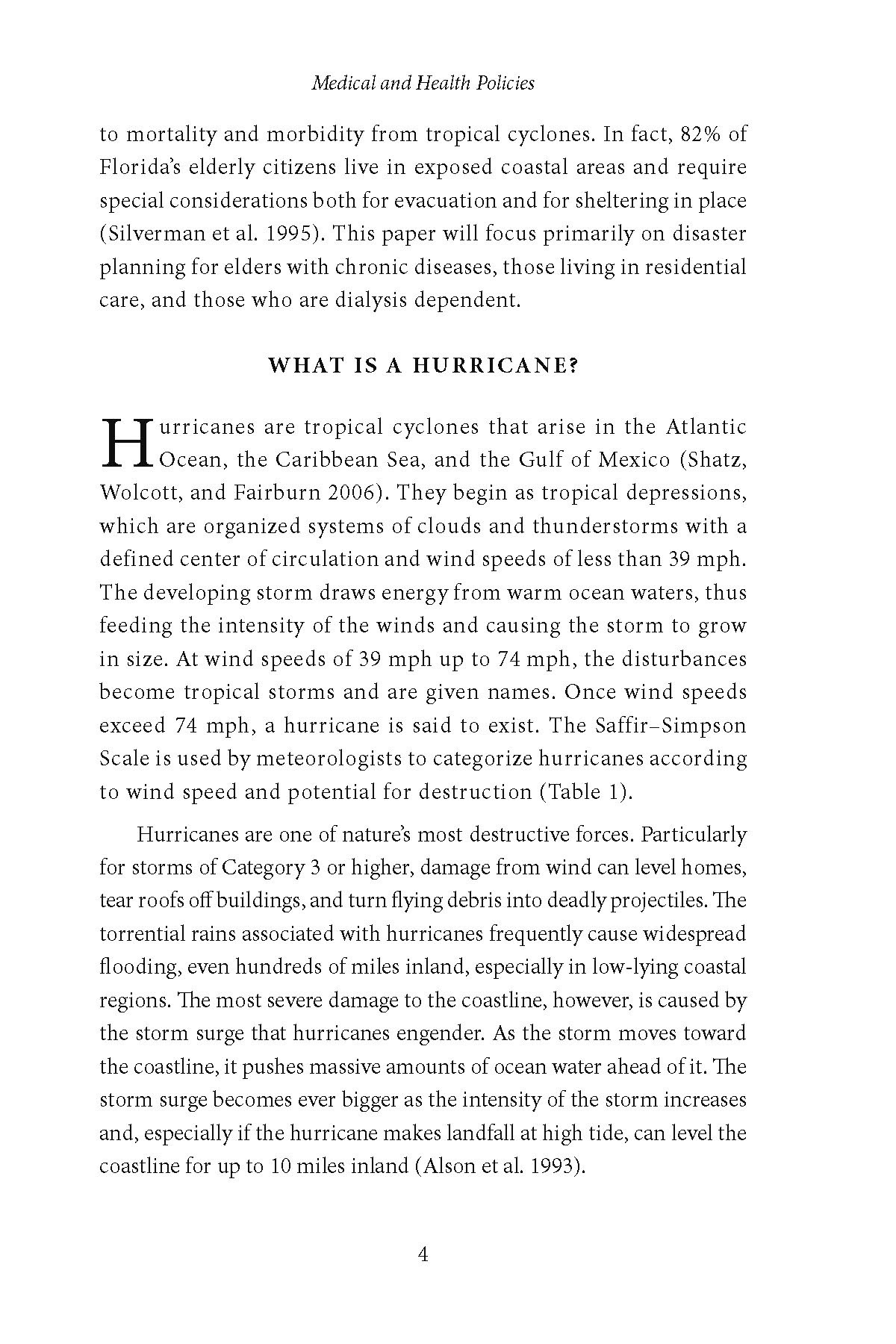 Medical and Health Policies

to mortality and morbidity from tropical cyclones. In fact, 82% of Florida's elderly citizens live in exposed coastal areas and require special considerations both for evacuation and for sheltering in place (Silverman et al. 1995). This paper will focus primarily on disaster planning for elders with chronic diseases, those living in residential care, and those who are dialysis dependent.

WHAT IS A HURRICANE?

Hurricanes are tropical cyclones that arise in the Atlantic Ocean, the Caribbean Sea, and the Gulf of Mexico (Shatz, Wolcott, and Fairburn 2006). They begin as tropical depressions, which are organized systems of clouds and thunderstorms with a defined center of circulation and wind speeds of less than 39 mph. The developing storm draws energy from warm ocean waters, thus feeding the intensity of the winds and causing the storm to grow in size. At wind speeds of 39 mph up to 74 mph, the disturbances become tropical storms and are given names. Once wind speeds exceed 74 mph, a hurricane is said to exist. The Saffir–Simpson Scale is used by meteorologists to categorize hurricanes according to wind speed and potential for destruction (Table 1).

Hurricanes are one of nature's most destructive forces. Particularly for storms of Category 3 or higher, damage from wind can level homes, tear roofs off buildings, and turn flying debris into deadly projectiles. The torrential rains associated with hurricanes frequently cause widespread flooding, even hundreds of miles inland, especially in low-lying coastal regions. The most severe damage to the coastline, however, is caused by the storm surge that hurricanes engender. As the storm moves toward the coastline, it pushes massive amounts of ocean water ahead of it. The storm surge becomes ever bigger as the intensity of the storm increases and, especially if the hurricane makes landfall at high tide, can level the coastline for up to 10 miles inland (Alson et al. 1993).

4